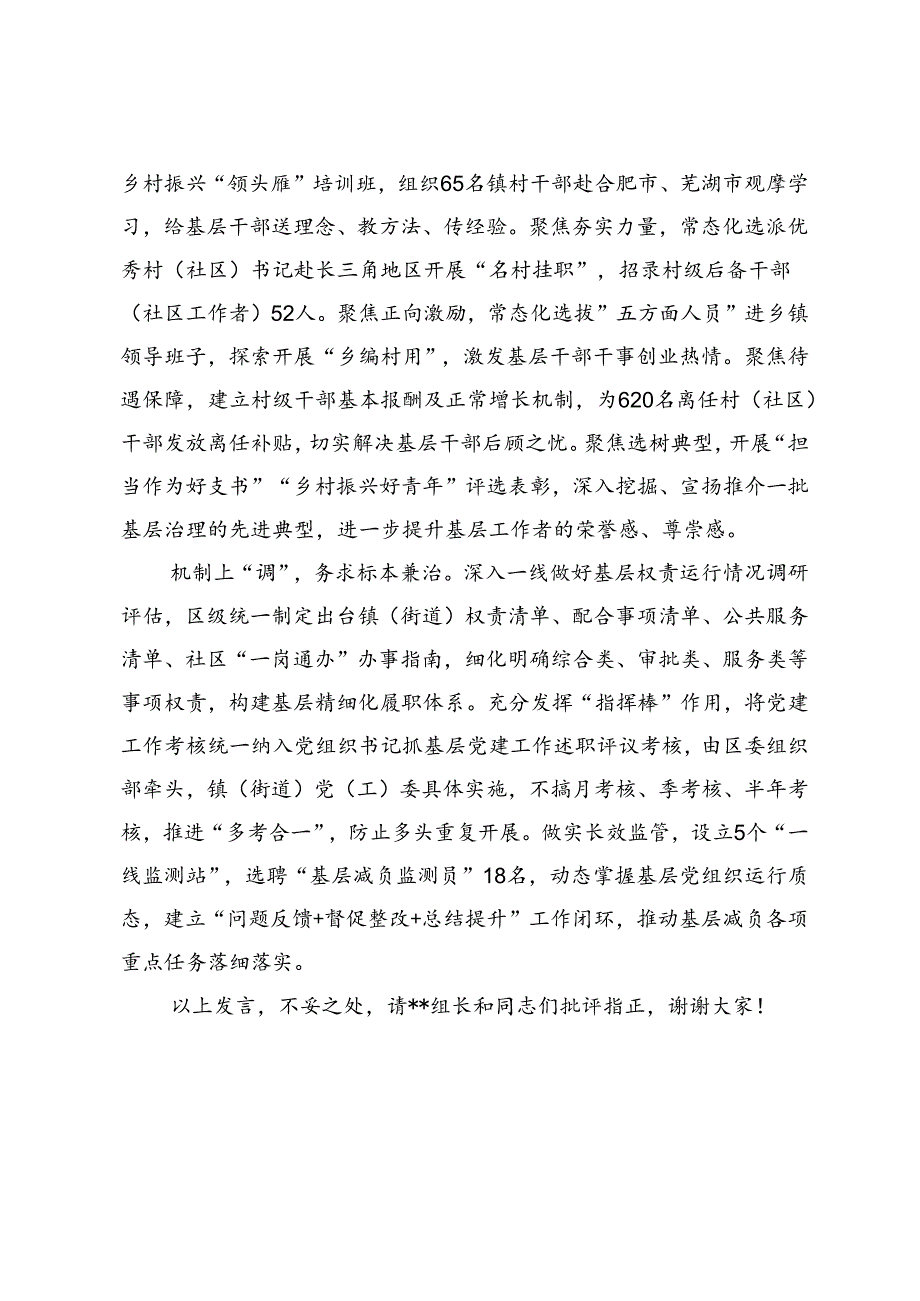 乡村振兴“领头雁”培训班，组织65名镇村干部赴合肥市、芜湖市观摩学习，给基层干部送理念、教方法、传经验。聚焦夯实力量，常态化选派优秀村（社区）书记赴长三角地区开展“名村挂职”，招录村级后备干部（社区工作者）52人。聚焦正向激励，常态化选拔”五方面人员”进乡镇领导班子，探索开展“乡编村用”，激发基层干部干事创业热情。聚焦待遇保障，建立村级干部基本报酬及正常增长机制，为620名离任村（社区）干部发放离任补贴，切实解决基层干部后顾之忧。聚焦选树典型，开展“担当作为好支书”“乡村振兴好青年”评选表彰，深入挖掘、宣扬推介一批基层治理的先进典型，进一步提升基层工作者的荣誉感、尊崇感。

机制上“调”，务求标本兼治。深入一线做好基层权责运行情况调研评估，区级统一制定出台镇（街道）权责清单、配合事项清单、公共服务清单、社区“一岗通办”办事指南，细化明确综合类、审批类、服务类等事项权责，构建基层精细化履职体系。充分发挥“指挥棒”作用，将党建工作考核统一纳入党组织书记抓基层党建工作述职评议考核，由区委组织部牵头，镇（街道）党（工）委具体实施，不搞月考核、季考核、半年考核，推进“多考合一”，防止多头重复开展。做实长效监管，设立5个“一线监测站”，选聘“基层减负监测员”18名，动态掌握基层党组织运行质态，建立“问题反馈+督促整改+总结提升”工作闭环，推动基层减负各项重点任务落细落实。

以上发言，不妥之处，请**组长和同志们批评指正，谢谢大家！